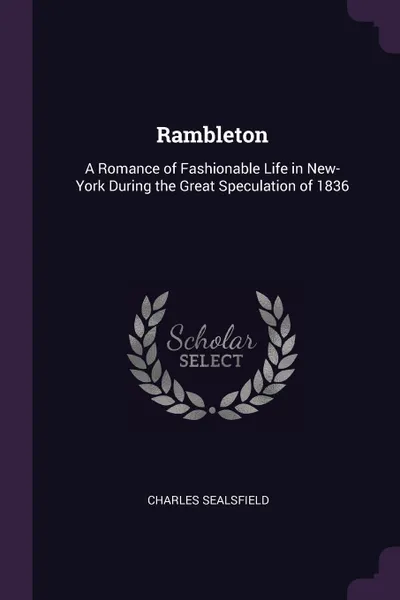 Rambleton

A Romance of Fashionable Life in New-York During the Great Speculation of 1836

Scholar SELECT

CHARLES SEALSFIELD